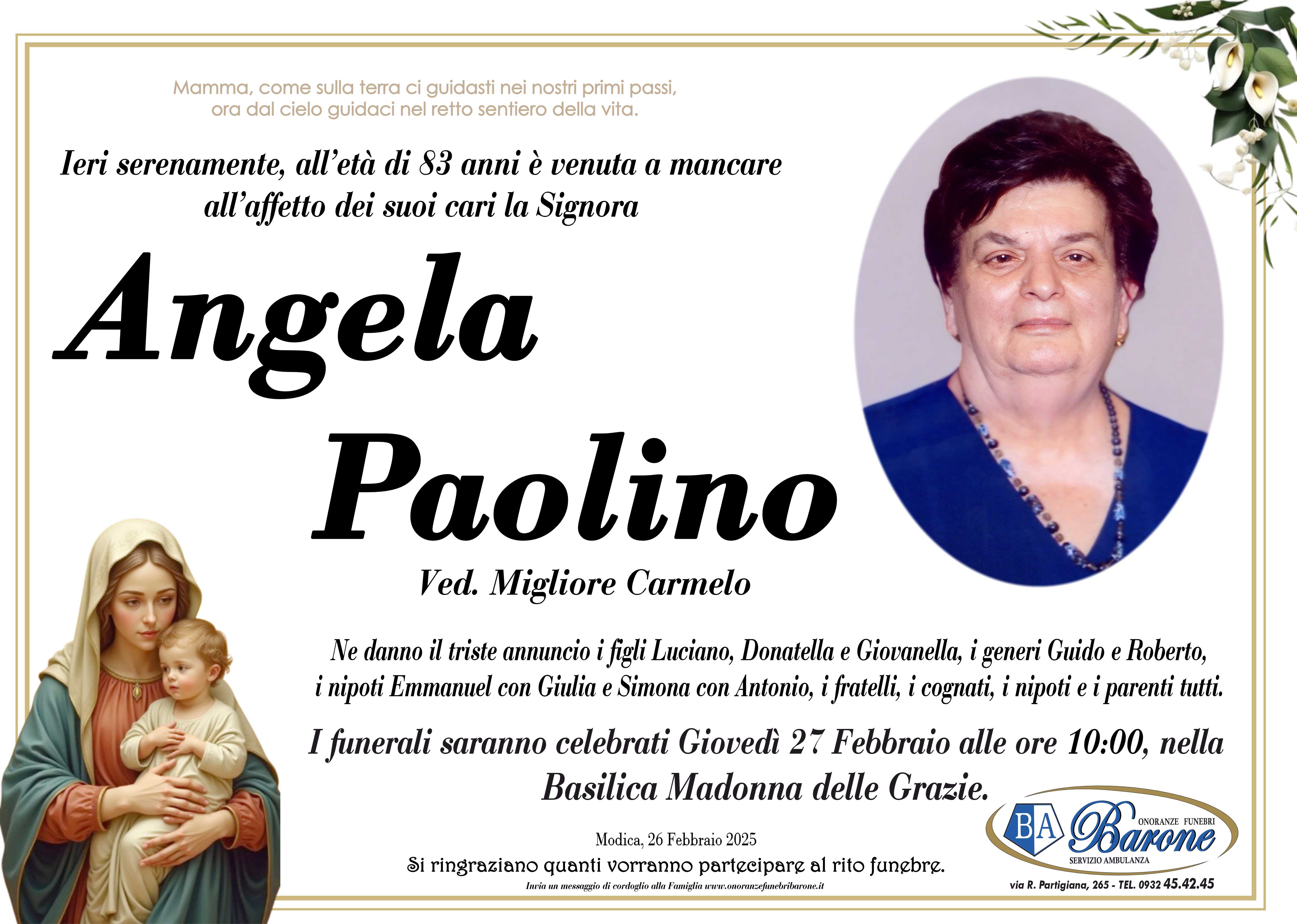 Mamma, come sulla terra ci guidasti nei nostri primi passi, ora dal cielo guidaci nel retto sentiero della vita.

Ieri serenamente, all'età di 83 anni è venuta a mancare all'affetto dei suoi cari la Signora

Angela

Paolino

Ved. Migliore Carmelo

Ne danno il triste annuncio i figli Luciano, Donatella e Giovanella, i generi Guido e Roberto, i nipoti Emmanuel con Giulia e Simona con Antonio, i fratelli, i cognati, i nipoti e i parenti tutti.

I funerali saranno celebrati Giovedì 27 Febbraio alle ore 10:00, nella Basilica Madonna delle Grazie.

Modica, 26 Febbraio 2025

Si ringraziano quanti vorranno partecipare al rito funebre.

Invia un messaggio di cordoglio alla Famiglia www.onoranzefunebribarone.it

BA ONORANZE FUNEBRI Barone SERVIZIO AMBULANZA

via R. Partigiana, 265 - TEL. 0932 45.42.45